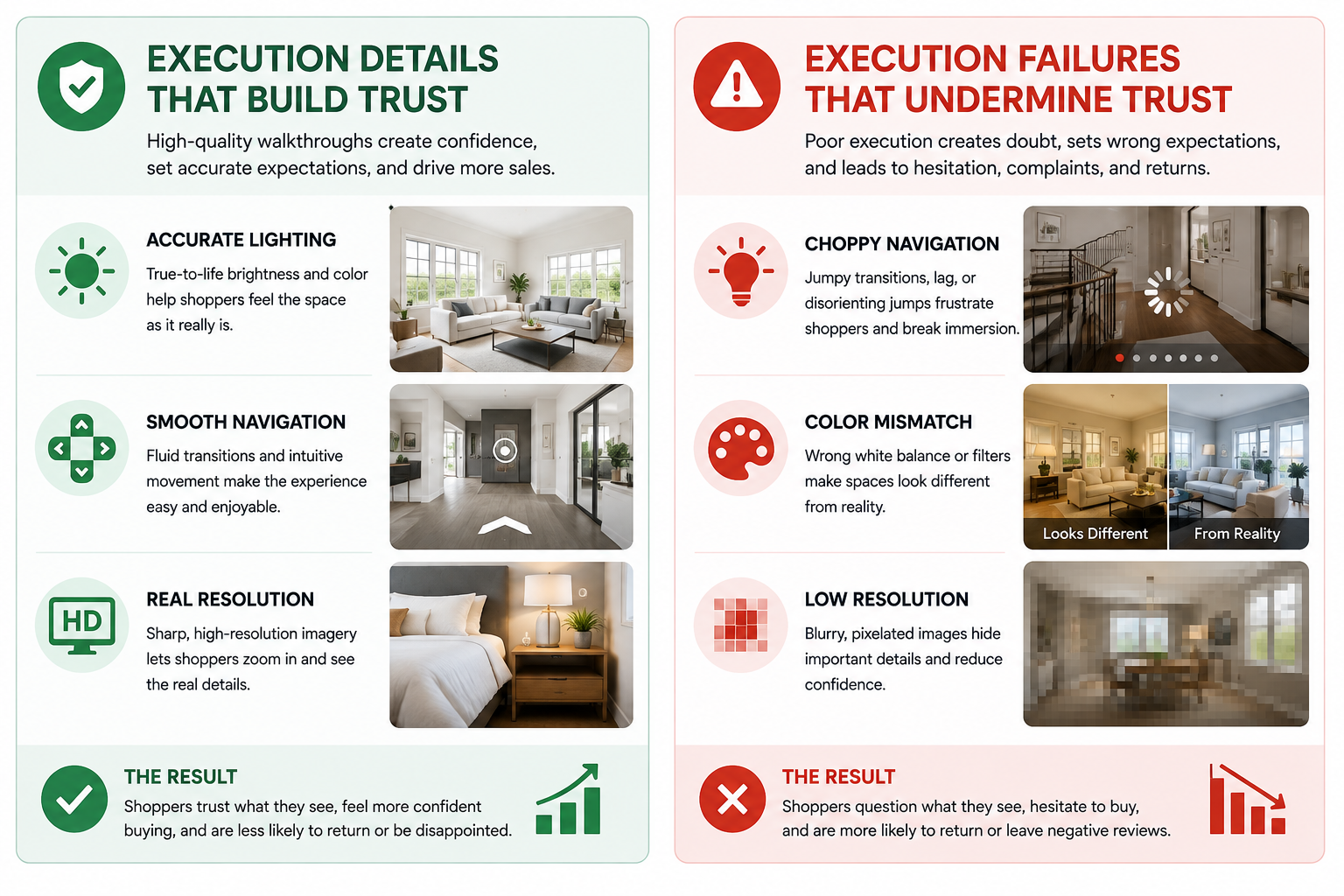 EXECUTION DETAILS THAT BUILD TRUST

High-quality walkthroughs create confidence, set accurate expectations, and drive more sales.

ACCURATE LIGHTING

True-to-life brightness and color help shoppers feel the space as it really is.

SMOOTH NAVIGATION

Fluid transitions and intuitive movement make the experience easy and enjoyable.

HD

REAL RESOLUTION

Sharp, high-resolution imagery lets shoppers zoom in and see the real details.

THE RESULT

Shoppers trust what they see, feel more confident buying, and are less likely to return or be disappointed.

EXECUTION FAILURES THAT UNDERMINE TRUST

Poor execution creates doubt, sets wrong expectations, and leads to hesitation, complaints, and returns.

CHOPPY NAVIGATION

Jumpy transitions, lag, or disorienting jumps frustrate shoppers and break immersion.

COLOR MISMATCH

Wrong white balance or filters make spaces look different from reality.

Looks Different

From Reality

LOW RESOLUTION

Blurry, pixelated images hide important details and reduce confidence.

THE RESULT

Shoppers question what they see, hesitate to buy, and are more likely to return or leave negative reviews.